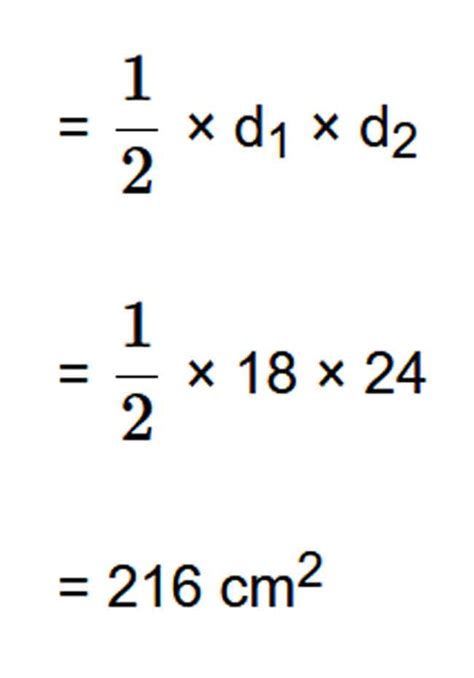 $= \frac{1}{2} \times d_1 \times d_2$

$= \frac{1}{2} \times 18 \times 24$

$= 216 \text{ cm}^2$